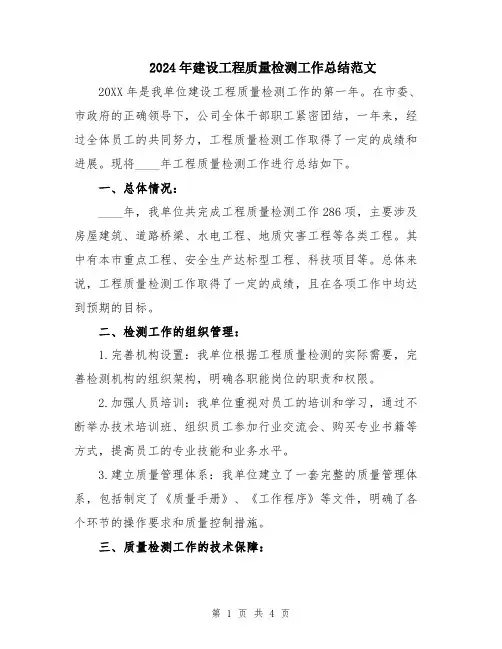 2024年建设工程质量检测工作总结范文

20XX年是我单位建设工程质量检测工作的第一年。在市委、市政府的正确领导下，公司全体干部职工紧密团结，一年来，经过全体员工的共同努力，工程质量检测工作取得了一定的成绩和进展。现将____年工程质量检测工作进行总结如下。

一、总体情况：

____年，我单位共完成工程质量检测工作286项，主要涉及房屋建筑、道路桥梁、水电工程、地质灾害工程等各类工程。其中有本市重点工程、安全生产达标型工程、科技项目等。总体来说，工程质量检测工作取得了一定的成绩，且在各项工作中均达到预期的目标。

二、检测工作的组织管理：

1.完善机构设置：我单位根据工程质量检测的实际需要，完善检测机构的组织架构，明确各职能岗位的职责和权限。

2.加强人员培训：我单位重视对员工的培训和学习，通过不断举办技术培训班、组织员工参加行业交流会、购买专业书籍等方式，提高员工的专业技能和业务水平。

3.建立质量管理体系：我单位建立了一套完整的质量管理体系，包括制定了《质量手册》、《工作程序》等文件，明确了各个环节的操作要求和质量控制措施。

三、质量检测工作的技术保障：

第 1 页 共 4 页